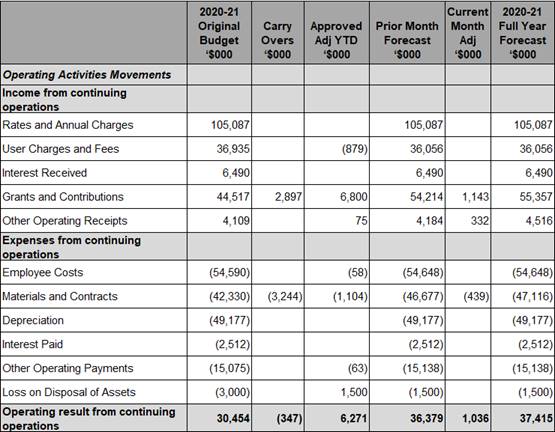 |  | 2020-21 Original Budget '$000 | Carry Overs '$000 | Approved Adj YTD '$000 | Prior Month Forecast '$000 | Current Month Adj '$000 | 2020-21 Full Year Forecast '$000 |
|---|---|---|---|---|---|---|
| Operating Activities Movements |  |  |  |  |  |  |
| Income from continuing operations |  |  |  |  |  |  |
| Rates and Annual Charges | 105,087 |  |  | 105,087 |  | 105,087 |
| User Charges and Fees | 36,935 |  | (879) | 36,056 |  | 36,056 |
| Interest Received | 6,490 |  |  | 6,490 |  | 6,490 |
| Grants and Contributions | 44,517 | 2,897 | 6,800 | 54,214 | 1,143 | 55,357 |
| Other Operating Receipts | 4,109 |  | 75 | 4,184 | 332 | 4,516 |
| Expenses from continuing operations |  |  |  |  |  |  |
| Employee Costs | (54,590) |  | (58) | (54,648) |  | (54,648) |
| Materials and Contracts | (42,330) | (3,244) | (1,104) | (46,677) | (439) | (47,116) |
| Depreciation | (49,177) |  |  | (49,177) |  | (49,177) |
| Interest Paid | (2,512) |  |  | (2,512) |  | (2,512) |
| Other Operating Payments | (15,075) |  | (63) | (15,138) |  | (15,138) |
| Loss on Disposal of Assets | (3,000) |  | 1,500 | (1,500) |  | (1,500) |
| Operating result from continuing operations | 30,454 | (347) | 6,271 | 36,379 | 1,036 | 37,415 |